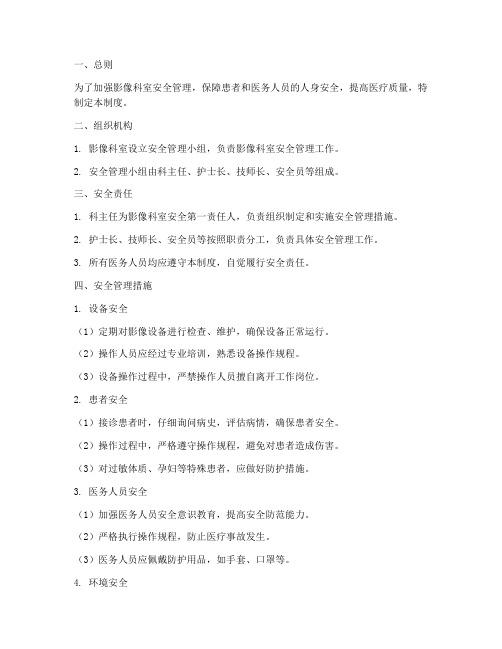 一、总则

为了加强影像科室安全管理，保障患者和医务人员的人身安全，提高医疗质量，特制定本制度。

二、组织机构

1. 影像科室设立安全管理小组，负责影像科室安全管理工作。

2. 安全管理小组由科主任、护士长、技师长、安全员等组成。

三、安全责任

1. 科主任为影像科室安全第一责任人，负责组织制定和实施安全管理措施。

2. 护士长、技师长、安全员等按照职责分工，负责具体安全管理工作。

3. 所有医务人员均应遵守本制度，自觉履行安全责任。

四、安全管理措施

1. 设备安全

（1）定期对影像设备进行检查、维护，确保设备正常运行。

（2）操作人员应经过专业培训，熟悉设备操作规程。

（3）设备操作过程中，严禁操作人员擅自离开工作岗位。

2. 患者安全

（1）接诊患者时，仔细询问病史，评估病情，确保患者安全。

（2）操作过程中，严格遵守操作规程，避免对患者造成伤害。

（3）对过敏体质、孕妇等特殊患者，应做好防护措施。

3. 医务人员安全

（1）加强医务人员安全意识教育，提高安全防范能力。

（2）严格执行操作规程，防止医疗事故发生。

（3）医务人员应佩戴防护用品，如手套、口罩等。

4. 环境安全